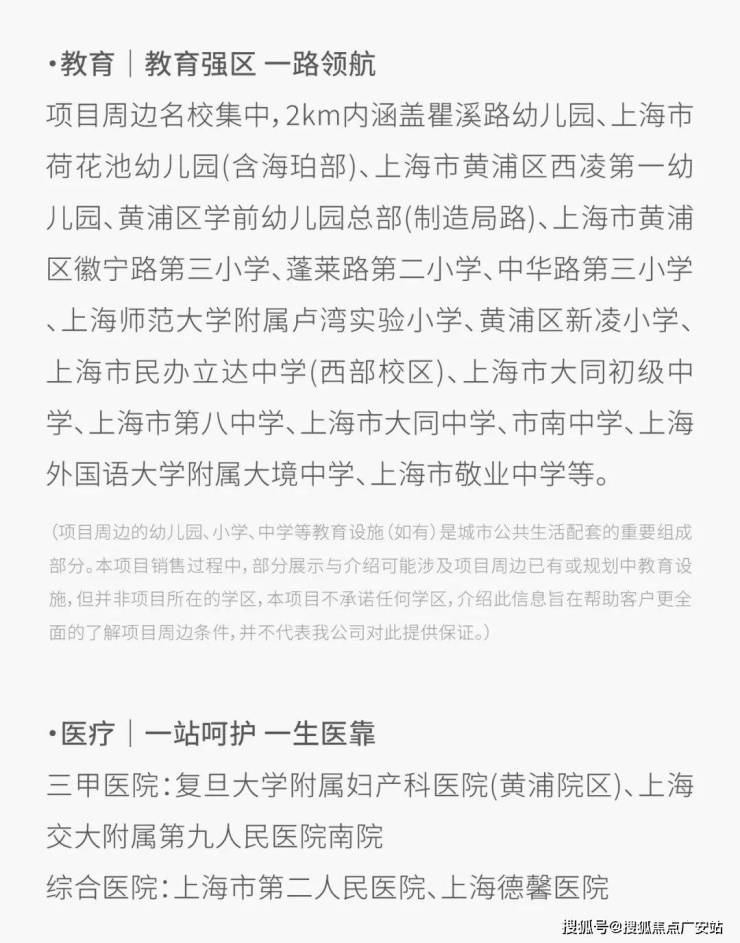 •教育｜教育强区 一路领航

项目周边名校集中，2km内涵盖瞿溪路幼儿园、上海市荷花池幼儿园(含海珀部)、上海市黄浦区西凌第一幼儿园、黄浦区学前幼儿园总部(制造局路)、上海市黄浦区徽宁路第三小学、蓬莱路第二小学、中华路第三小学、上海师范大学附属卢湾实验小学、黄浦区新凌小学、上海市民办立达中学(西部校区)、上海市大同初级中学、上海市第八中学、上海市大同中学、市南中学、上海外国语大学附属大境中学、上海市敬业中学等。

（项目周边的幼儿园、小学、中学等教育设施（如有）是城市公共生活配套的重要组成部分。本项目销售过程中，部分展示与介绍可能涉及项目周边已有或规划中教育设施，但并非项目所在的学区，本项目不承诺任何学区，介绍此信息旨在帮助客户更全面的了解项目周边条件，并不代表我公司对此提供保证。）

•医疗｜一站呵护 一生医靠

三甲医院：复旦大学附属妇产科医院(黄浦院区)、上海交大附属第九人民医院南院

综合医院：上海市第二人民医院、上海德馨医院

搜狐号@搜狐焦点广安站